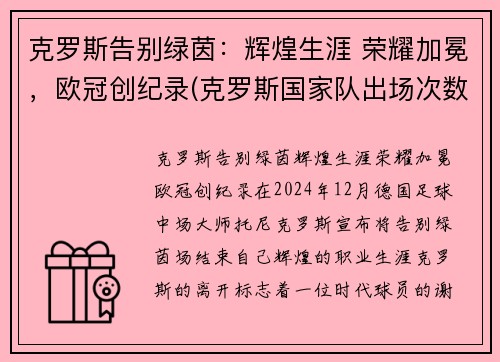 克罗斯告别绿茵：辉煌生涯 荣耀加冕，欧冠创纪录(克罗斯国家队出场次数

克罗斯告别绿茵辉煌生涯荣耀加冕欧冠创纪录在2024年12月德国足球中场大师托尼克罗斯宣布将告别绿茵场结束自己辉煌的职业生涯克罗斯的离开标志着一位时代球员的谢